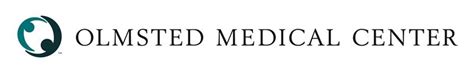 OLMSTED MEDICAL CENTER